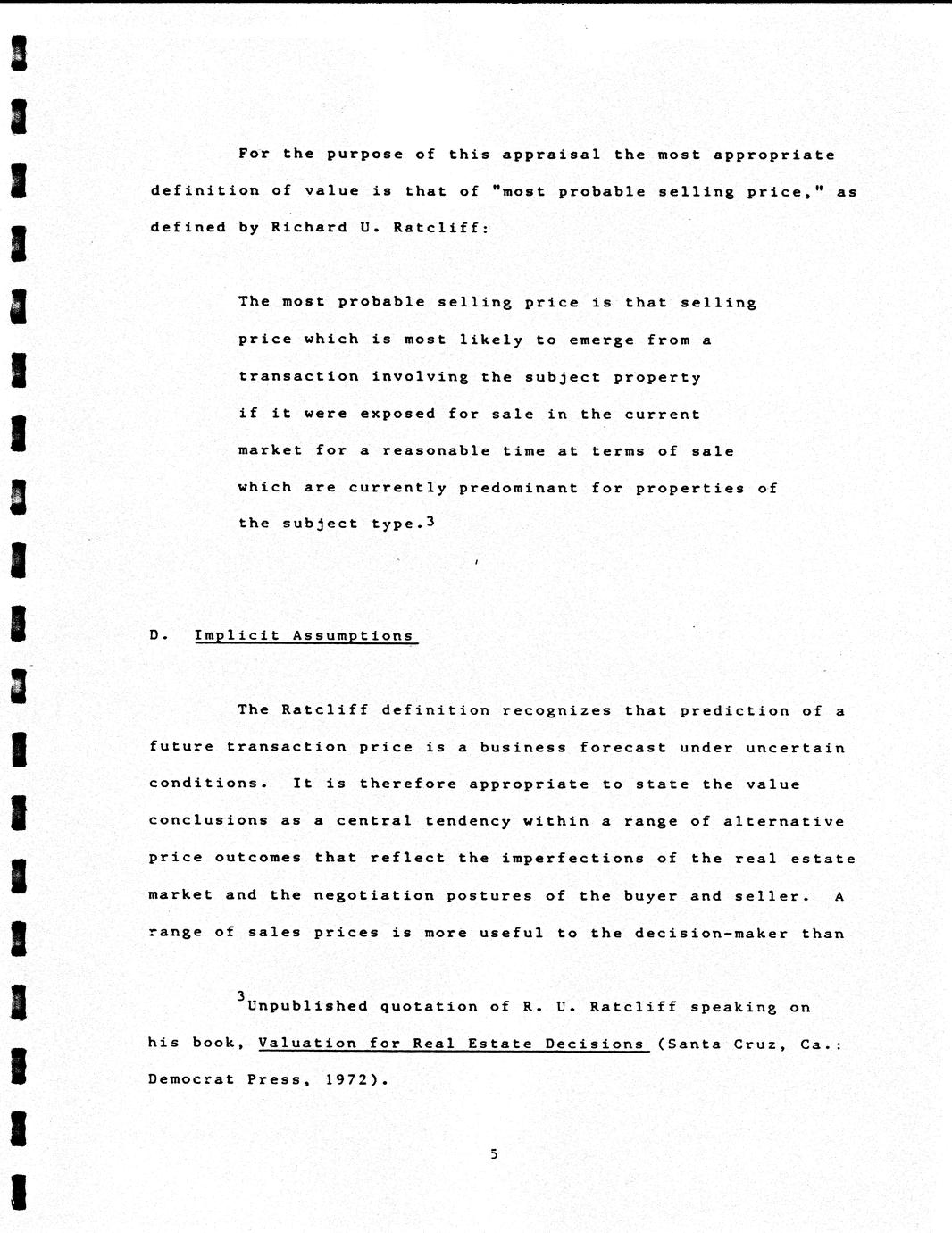 For the purpose of this appraisal the most appropriate definition of value is that of "most probable selling price," as defined by Richard U. Ratcliff:

The most probable selling price is that selling price which is most likely to emerge from a transaction involving the subject property if it were exposed for sale in the current market for a reasonable time at terms of sale which are currently predominant for properties of the subject type.$^{3}$

D. Implicit Assumptions

The Ratcliff definition recognizes that prediction of a future transaction price is a business forecast under uncertain conditions. It is therefore appropriate to state the value conclusions as a central tendency within a range of alternative price outcomes that reflect the imperfections of the real estate market and the negotiation postures of the buyer and seller. A range of sales prices is more useful to the decision-maker than

$^{3}$Unpublished quotation of R. U. Ratcliff speaking on his book, Valuation for Real Estate Decisions (Santa Cruz, Ca.: Democrat Press, 1972).

5